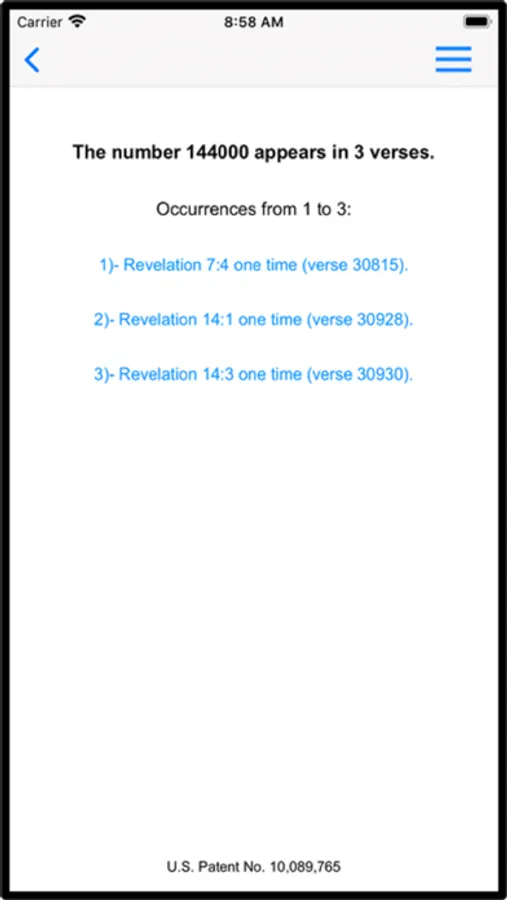 Carrier 8:58 AM

The number 144000 appears in 3 verses.

Occurrences from 1 to 3:

1)- Revelation 7:4 one time (verse 30815).

2)- Revelation 14:1 one time (verse 30928).

3)- Revelation 14:3 one time (verse 30930).

U.S. Patent No. 10,089,765